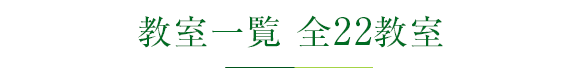 教室一覧 全22教室